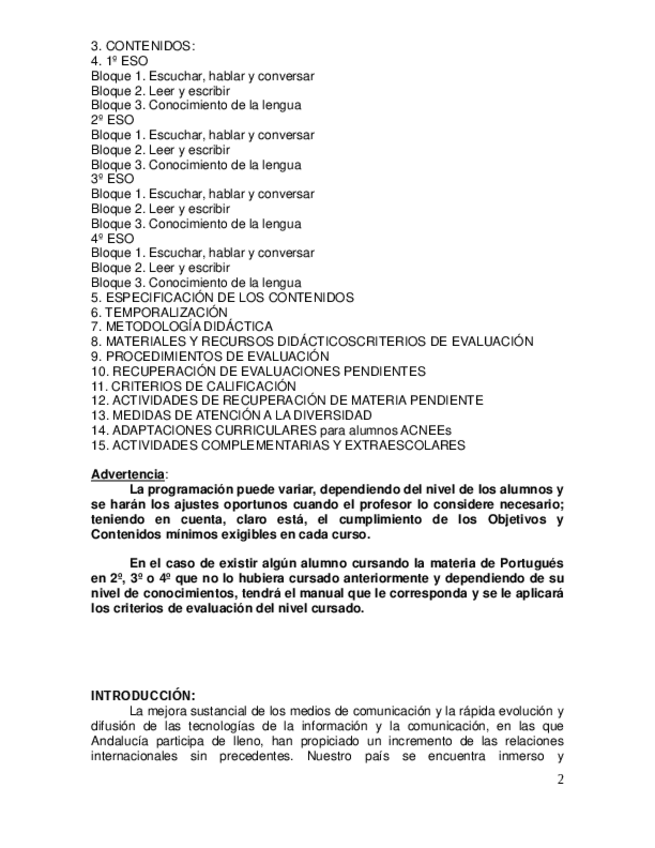 3. CONTENIDOS:
4. 1º ESO
Bloque 1. Escuchar, hablar y conversar
Bloque 2. Leer y escribir
Bloque 3. Conocimiento de la lengua
2º ESO
Bloque 1. Escuchar, hablar y conversar
Bloque 2. Leer y escribir
Bloque 3. Conocimiento de la lengua
3º ESO
Bloque 1. Escuchar, hablar y conversar
Bloque 2. Leer y escribir
Bloque 3. Conocimiento de la lengua
4º ESO
Bloque 1. Escuchar, hablar y conversar
Bloque 2. Leer y escribir
Bloque 3. Conocimiento de la lengua
5. ESPECIFICACIÓN DE LOS CONTENIDOS
6. TEMPORALIZACIÓN
7. METODOLOGÍA DIDÁCTICA
8. MATERIALES Y RECURSOS DIDÁCTICOSCRITERIOS DE EVALUACIÓN
9. PROCEDIMIENTOS DE EVALUACIÓN
10. RECUPERACIÓN DE EVALUACIONES PENDIENTES
11. CRITERIOS DE CALIFICACIÓN
12. ACTIVIDADES DE RECUPERACIÓN DE MATERIA PENDIENTE
13. MEDIDAS DE ATENCIÓN A LA DIVERSIDAD
14. ADAPTACIONES CURRICULARES para alumnos ACNEEs
15. ACTIVIDADES COMPLEMENTARIAS Y EXTRAESCOLARES

Advertencia:
La programación puede variar, dependiendo del nivel de los alumnos y se harán los ajustes oportunos cuando el profesor lo considere necesario; teniendo en cuenta, claro está, el cumplimiento de los Objetivos y Contenidos mínimos exigibles en cada curso.

En el caso de existir algún alumno cursando la materia de Portugués en 2º, 3º o 4º que no lo hubiera cursado anteriormente y dependiendo de su nivel de conocimientos, tendrá el manual que le corresponda y se le aplicará los criterios de evaluación del nivel cursado.

INTRODUCCIÓN:
La mejora sustancial de los medios de comunicación y la rápida evolución y difusión de las tecnologías de la información y la comunicación, en las que Andalucía participa de lleno, han propiciado un incremento de las relaciones internacionales sin precedentes. Nuestro país se encuentra inmerso y

2